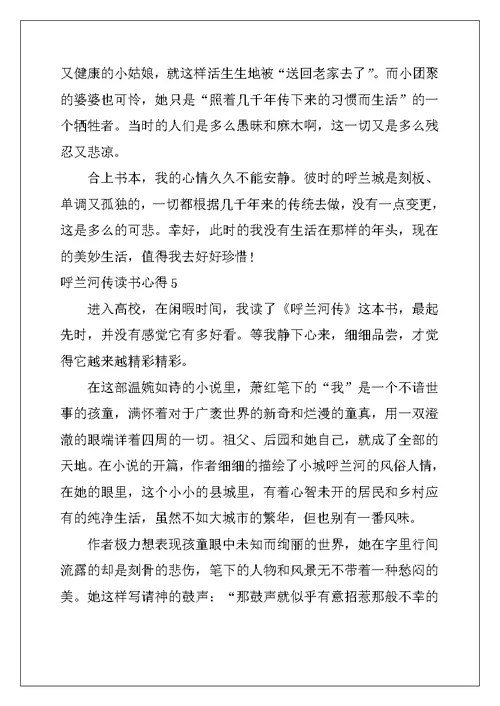 又健康的小姑娘，就这样活生生地被“送回老家去了”。而小团聚的婆婆也可怜，她只是“照着几千年传下来的习惯而生活”的一个牺牲者。当时的人们是多么愚昧和麻木啊，这一切又是多么残忍又悲凉。

合上书本，我的心情久久不能安静。彼时的呼兰城是刻板、单调又孤独的，一切都根据几千年来的传统去做，没有一点变更，这是多么的可悲。幸好，此时的我没有生活在那样的年头，现在的美妙生活，值得我去好好珍惜！

呼兰河传读书心得 5

进入高校，在闲暇时间，我读了《呼兰河传》这本书，最起先时，并没有感觉它有多好看。等我静下心来，细细品尝，才觉得它越来越精彩精彩。

在这部温婉如诗的小说里，萧红笔下的“我”是一个不谙世事的孩童，满怀着对于广袤世界的新奇和烂漫的童真，用一双澄澈的眼端详着四周的一切。祖父、后园和她自己，就成了全部的天地。在小说的开篇，作者细细的描绘了小城呼兰河的风俗人情，在她的眼里，这个小小的县城里，有着心智未开的居民和乡村应有的纯净生活，虽然不如大城市的繁华，但也别有一番风味。

作者极力想表现孩童眼中未知而绚丽的世界，她在字里行间流露的却是刻骨的悲伤，笔下的人物和风景无不带着一种愁闷的美。她这样写请神的鼓声：“那鼓声就似乎有意招惹那般不幸的